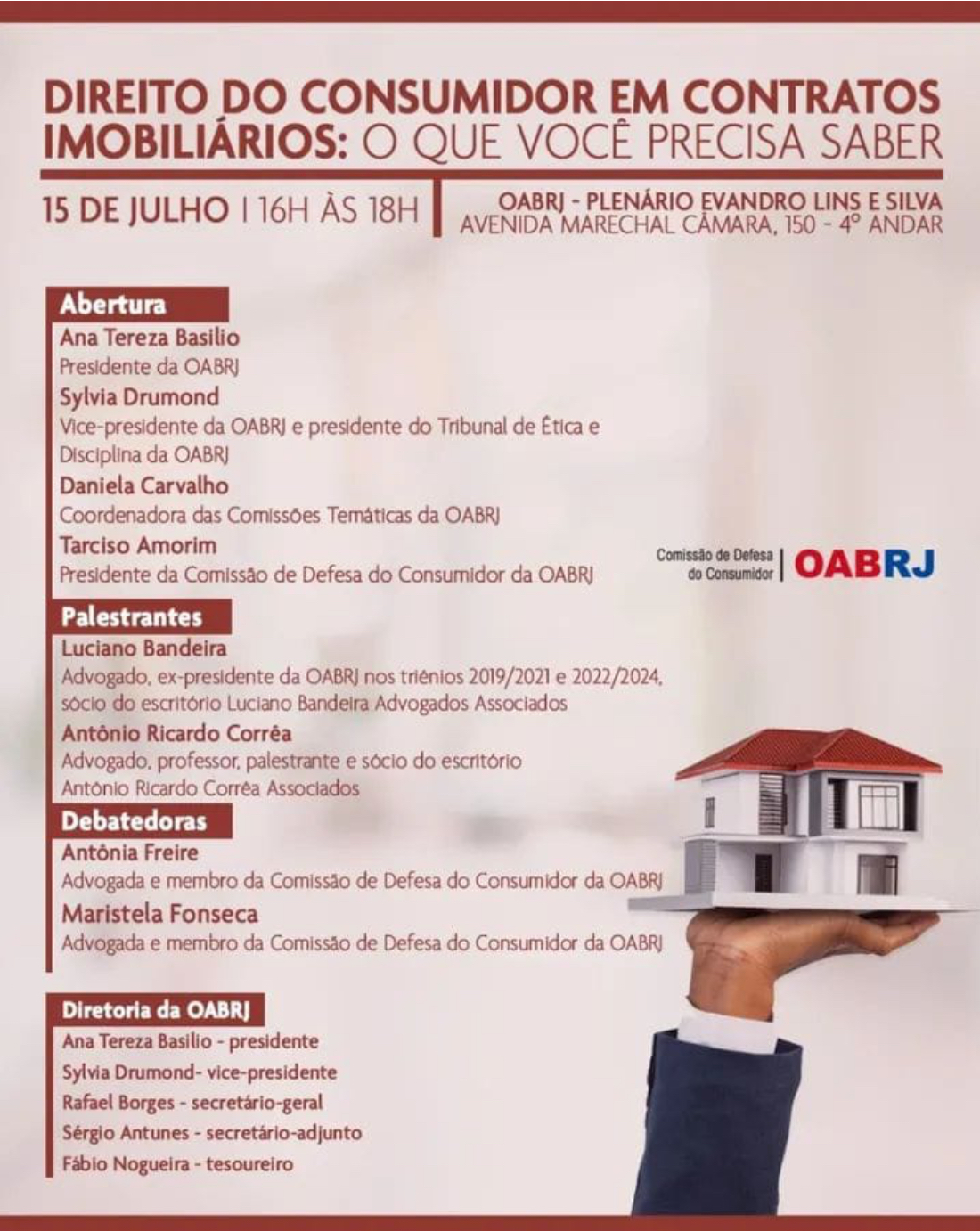 DIREITO DO CONSUMIDOR EM CONTRATOS IMOBILIÁRIOS: O QUE VOCÊ PRECISA SABER

15 DE JULHO | 16H ÀS 18H

OABRJ - PLENÁRIO EVANDRO LINS E SILVA
AVENIDA MARECHAL CÂMARA, 150 - 4º ANDAR

Abertura

Ana Tereza Basilio
Presidente da OABRJ

Sylvia Drumond
Vice-presidente da OABRJ e presidente do Tribunal de Ética e Disciplina da OABRJ

Daniela Carvalho
Coordenadora das Comissões Temáticas da OABRJ

Tarciso Amorim
Presidente da Comissão de Defesa do Consumidor da OABRJ

Comissão de Defesa do Consumidor | OABRJ

Palestrantes

Luciano Bandeira
Advogado, ex-presidente da OABRJ nos triênios 2019/2021 e 2022/2024, sócio do escritório Luciano Bandeira Advogados Associados

Antônio Ricardo Corrêa
Advogado, professor, palestrante e sócio do escritório Antônio Ricardo Corrêa Associados

Debatedoras

Antônia Freire
Advogada e membro da Comissão de Defesa do Consumidor da OABRJ

Maristela Fonseca
Advogada e membro da Comissão de Defesa do Consumidor da OABRJ

Diretoria da OABRJ

Ana Tereza Basilio - presidente
Sylvia Drumond- vice-presidente
Rafael Borges - secretário-geral
Sérgio Antunes - secretário-adjunto
Fábio Nogueira - tesoureiro